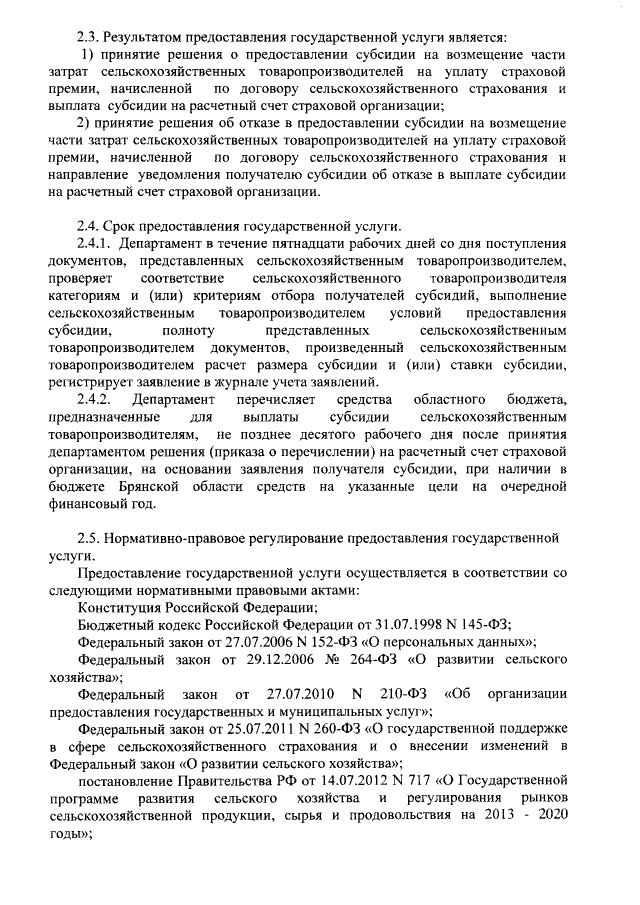 2.3. Результатом предоставления государственной услуги является:

1) принятие решения о предоставлении субсидии на возмещение части затрат сельскохозяйственных товаропроизводителей на уплату страховой премии, начисленной по договору сельскохозяйственного страхования и выплата субсидии на расчетный счет страховой организации;

2) принятие решения об отказе в предоставлении субсидии на возмещение части затрат сельскохозяйственных товаропроизводителей на уплату страховой премии, начисленной по договору сельскохозяйственного страхования и направление уведомления получателю субсидии об отказе в выплате субсидии на расчетный счет страховой организации.

2.4. Срок предоставления государственной услуги.

2.4.1. Департамент в течение пятнадцати рабочих дней со дня поступления документов, представленных сельскохозяйственным товаропроизводителем, проверяет соответствие сельскохозяйственного товаропроизводителя категориям и (или) критериям отбора получателей субсидий, выполнение сельскохозяйственным товаропроизводителем условий предоставления субсидии, полноту представленных сельскохозяйственным товаропроизводителем документов, произведенный сельскохозяйственным товаропроизводителем расчет размера субсидии и (или) ставки субсидии, регистрирует заявление в журнале учета заявлений.

2.4.2. Департамент перечисляет средства областного бюджета, предназначенные для выплаты субсидии сельскохозяйственным товаропроизводителям, не позднее десятого рабочего дня после принятия департаментом решения (приказа о перечислении) на расчетный счет страховой организации, на основании заявления получателя субсидии, при наличии в бюджете Брянской области средств на указанные цели на очередной финансовый год.

2.5. Нормативно-правовое регулирование предоставления государственной услуги.

Предоставление государственной услуги осуществляется в соответствии со следующими нормативными правовыми актами:

Конституция Российской Федерации;

Бюджетный кодекс Российской Федерации от 31.07.1998 N 145-ФЗ;

Федеральный закон от 27.07.2006 N 152-ФЗ «О персональных данных»;

Федеральный закон от 29.12.2006 № 264-ФЗ «О развитии сельского хозяйства»;

Федеральный закон от 27.07.2010 N 210-ФЗ «Об организации предоставления государственных и муниципальных услуг»;

Федеральный закон от 25.07.2011 N 260-ФЗ «О государственной поддержке в сфере сельскохозяйственного страхования и о внесении изменений в Федеральный закон «О развитии сельского хозяйства»;

постановление Правительства РФ от 14.07.2012 N 717 «О Государственной программе развития сельского хозяйства и регулирования рынков сельскохозяйственной продукции, сырья и продовольствия на 2013 - 2020 годы»;